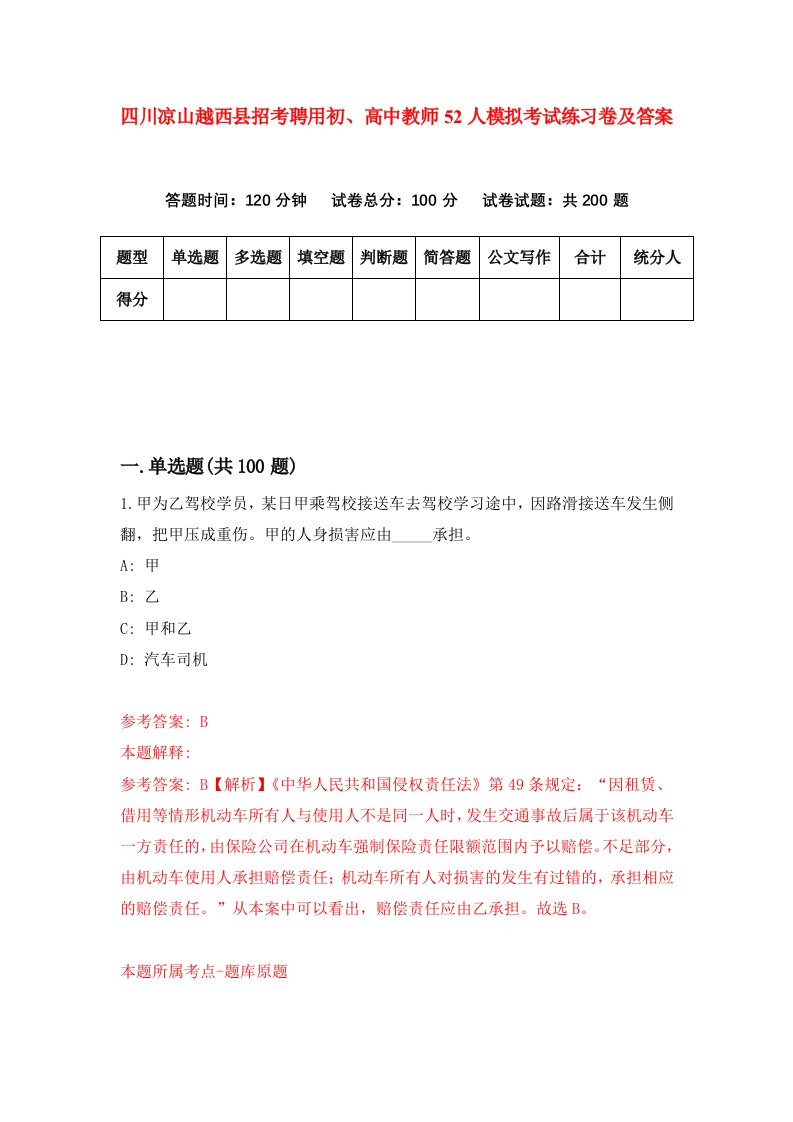 四川凉山越西县招考聘用初、高中教师52人模拟考试练习卷及答案

答题时间：120分钟　试卷总分：100分　试卷试题：共200题

| 题型 | 单选题 | 多选题 | 填空题 | 判断题 | 简答题 | 公文写作 | 合计 | 统分人 |
|---|---|---|---|---|---|---|---|---|
| 得分 | | | | | | | | |

一.单选题(共100题)

1.甲为乙驾校学员，某日甲乘驾校接送车去驾校学习途中，因路滑接送车发生侧翻，把甲压成重伤。甲的人身损害应由_____承担。

A: 甲

B: 乙

C: 甲和乙

D: 汽车司机

参考答案: B

本题解释:

参考答案: B【解析】《中华人民共和国侵权责任法》第49条规定：“因租赁、借用等情形机动车所有人与使用人不是同一人时，发生交通事故后属于该机动车一方责任的，由保险公司在机动车强制保险责任限额范围内予以赔偿。不足部分，由机动车使用人承担赔偿责任；机动车所有人对损害的发生有过错的，承担相应的赔偿责任。”从本案中可以看出，赔偿责任应由乙承担。故选B。

本题所属考点-题库原题